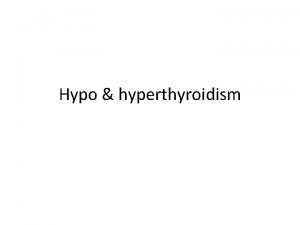 Hypo & hyperthyroidism